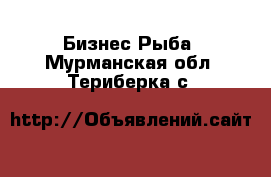 Бизнес Рыба
Мурманская обл
Териберка с

http://Объявлений.сайт